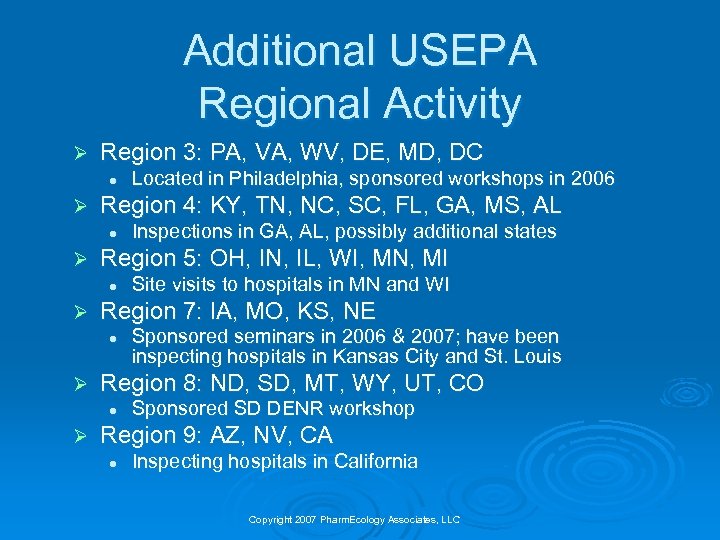 Additional USEPA Regional Activity

➢ Region 3: PA, VA, WV, DE, MD, DC
• Located in Philadelphia, sponsored workshops in 2006
➢ Region 4: KY, TN, NC, SC, FL, GA, MS, AL
• Inspections in GA, AL, possibly additional states
➢ Region 5: OH, IN, IL, WI, MN, MI
• Site visits to hospitals in MN and WI
➢ Region 7: IA, MO, KS, NE
• Sponsored seminars in 2006 & 2007; have been inspecting hospitals in Kansas City and St. Louis
➢ Region 8: ND, SD, MT, WY, UT, CO
• Sponsored SD DENR workshop
➢ Region 9: AZ, NV, CA
• Inspecting hospitals in California

Copyright 2007 PharmEcology Associates, LLC